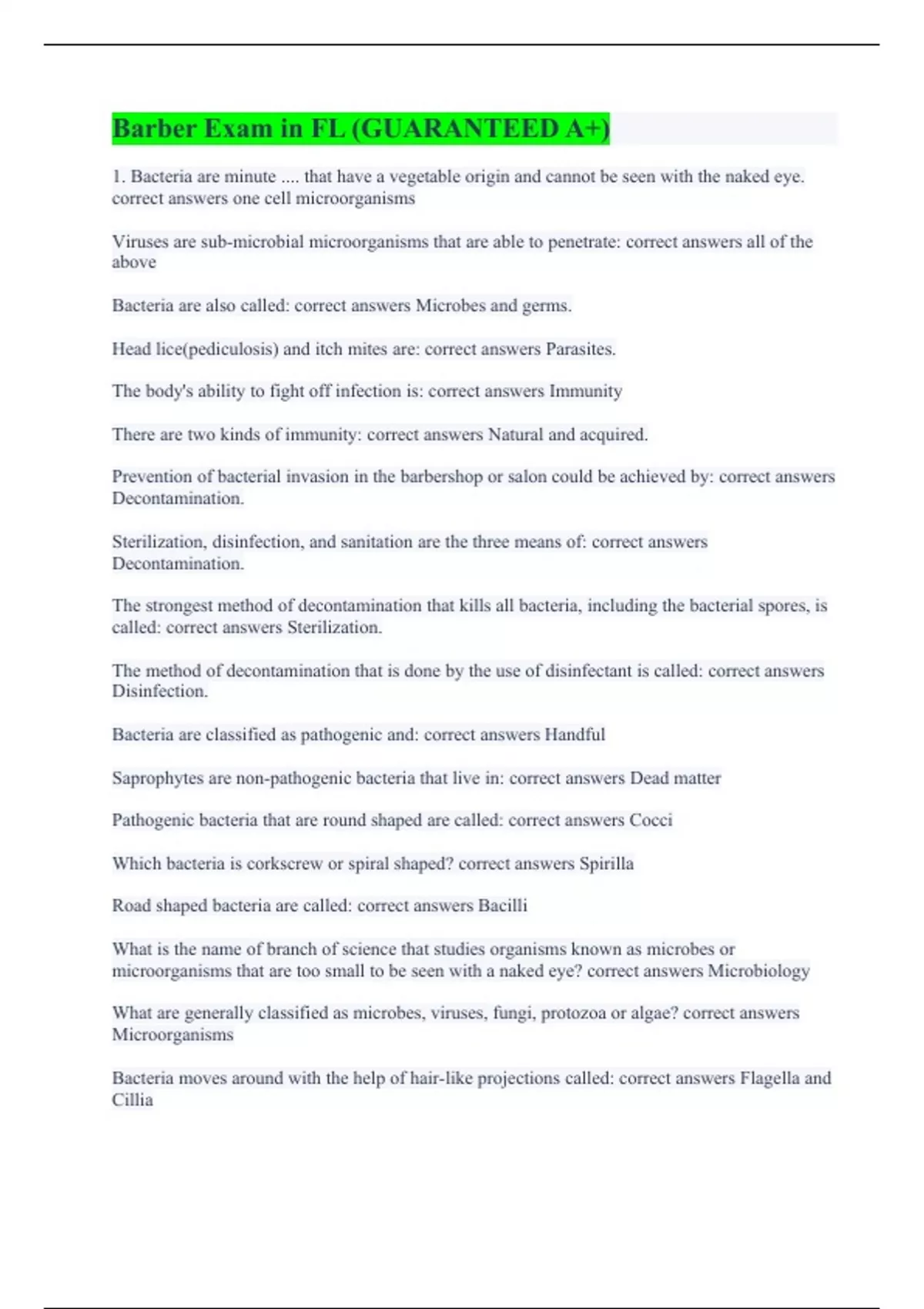 Barber Exam in FL (GUARANTEED A+)

1. Bacteria are minute .... that have a vegetable origin and cannot be seen with the naked eye. correct answers one cell microorganisms

Viruses are sub-microbial microorganisms that are able to penetrate: correct answers all of the above

Bacteria are also called: correct answers Microbes and germs.

Head lice(pediculosis) and itch mites are: correct answers Parasites.

The body's ability to fight off infection is: correct answers Immunity

There are two kinds of immunity: correct answers Natural and acquired.

Prevention of bacterial invasion in the barbershop or salon could be achieved by: correct answers Decontamination.

Sterilization, disinfection, and sanitation are the three means of: correct answers Decontamination.

The strongest method of decontamination that kills all bacteria, including the bacterial spores, is called: correct answers Sterilization.

The method of decontamination that is done by the use of disinfectant is called: correct answers Disinfection.

Bacteria are classified as pathogenic and: correct answers Handful

Saprophytes are non-pathogenic bacteria that live in: correct answers Dead matter

Pathogenic bacteria that are round shaped are called: correct answers Cocci

Which bacteria is corkscrew or spiral shaped? correct answers Spirilla

Road shaped bacteria are called: correct answers Bacilli

What is the name of branch of science that studies organisms known as microbes or microorganisms that are too small to be seen with a naked eye? correct answers Microbiology

What are generally classified as microbes, viruses, fungi, protozoa or algae? correct answers Microorganisms

Bacteria moves around with the help of hair-like projections called: correct answers Flagella and Cillia